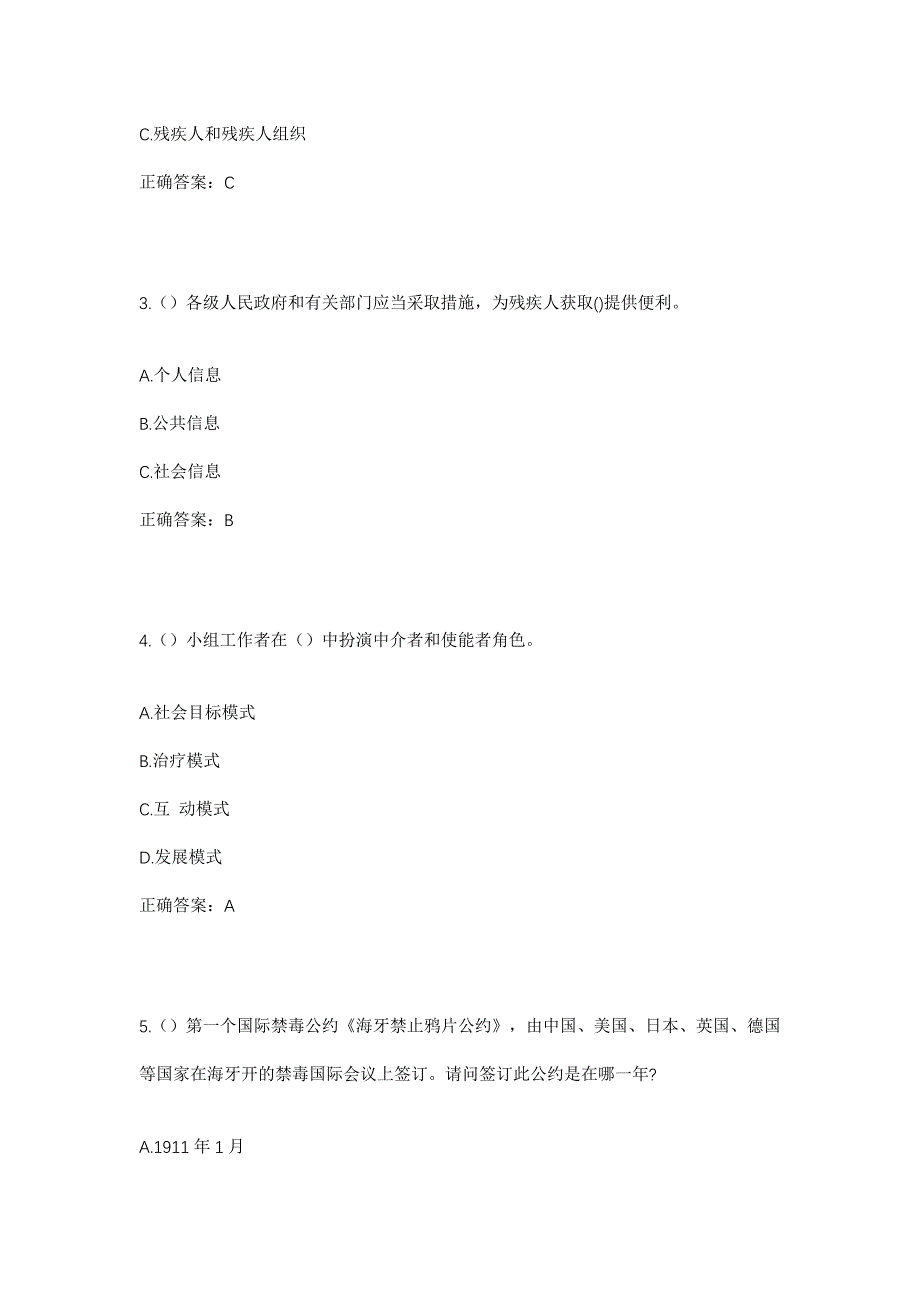 C.残疾人和残疾人组织

正确答案：C

3.（）各级人民政府和有关部门应当采取措施，为残疾人获取()提供便利。

A.个人信息

B.公共信息

C.社会信息

正确答案：B

4.（）小组工作者在（）中扮演中介者和使能者角色。

A.社会目标模式

B.治疗模式

C.互 动模式

D.发展模式

正确答案：A

5.（）第一个国际禁毒公约《海牙禁止鸦片公约》，由中国、美国、日本、英国、德国等国家在海牙开的禁毒国际会议上签订。请问签订此公约是在哪一年?

A.1911 年 1 月